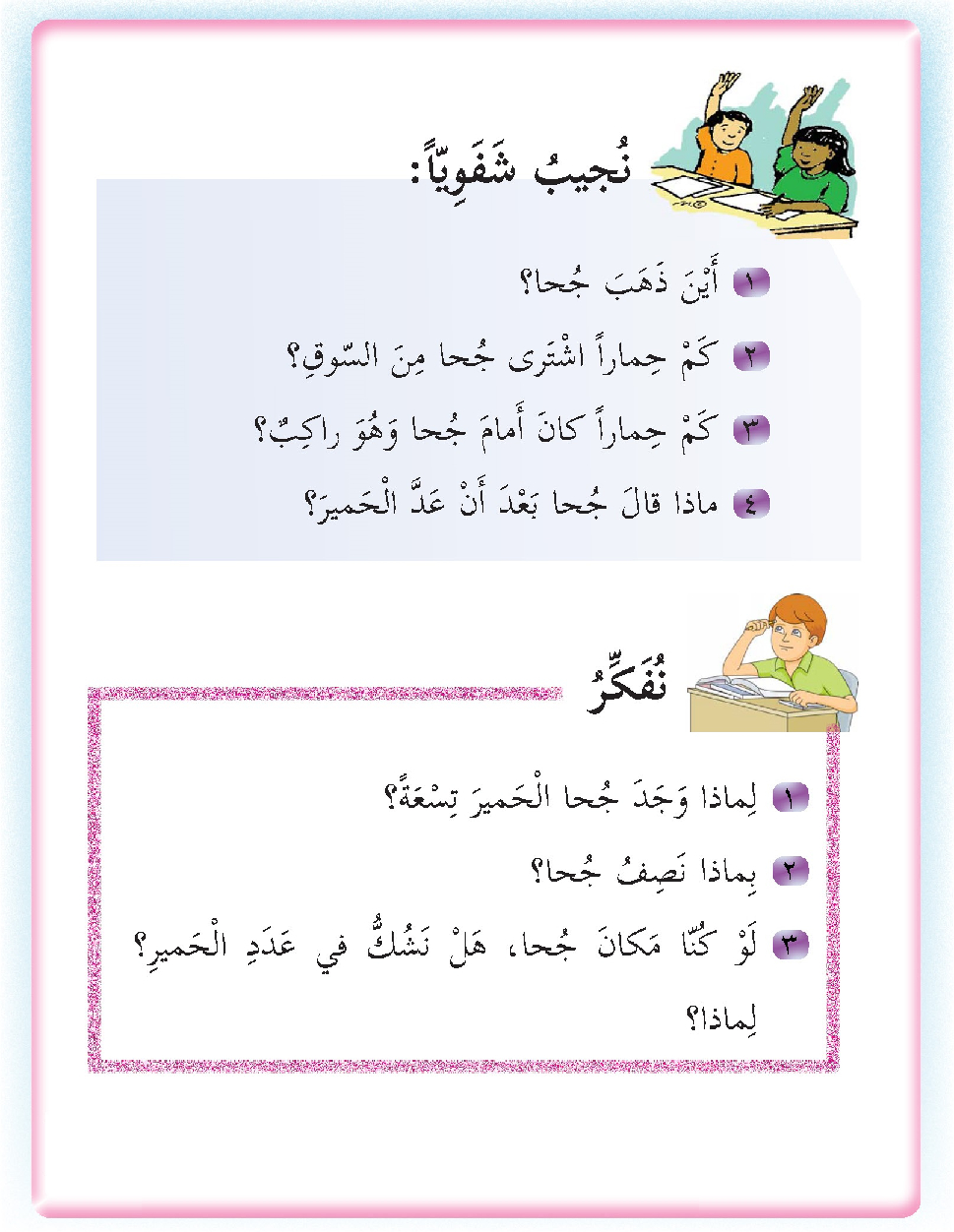 نُجيبُ شَفَوِيّاً:

١ أَيْنَ ذَهَبَ جُحا؟

٢ كَمْ حِماراً اشْتَرى جُحا مِنَ السّوقِ؟

٣ كَمْ حِماراً كانَ أَمامَ جُحا وَهُوَ راكِبٌ؟

٤ ماذا قالَ جُحا بَعْدَ أَنْ عَدَّ الْحَميرَ؟

نُفَكِّرُ

١ لِماذا وَجَدَ جُحا الْحَميرَ تِسْعَةً؟

٢ بِماذا نَصِفُ جُحا؟

٣ لَوْ كُنّا مَكانَ جُحا، هَلْ نَشُكُّ في عَدَدِ الْحَميرِ؟ لِماذا؟